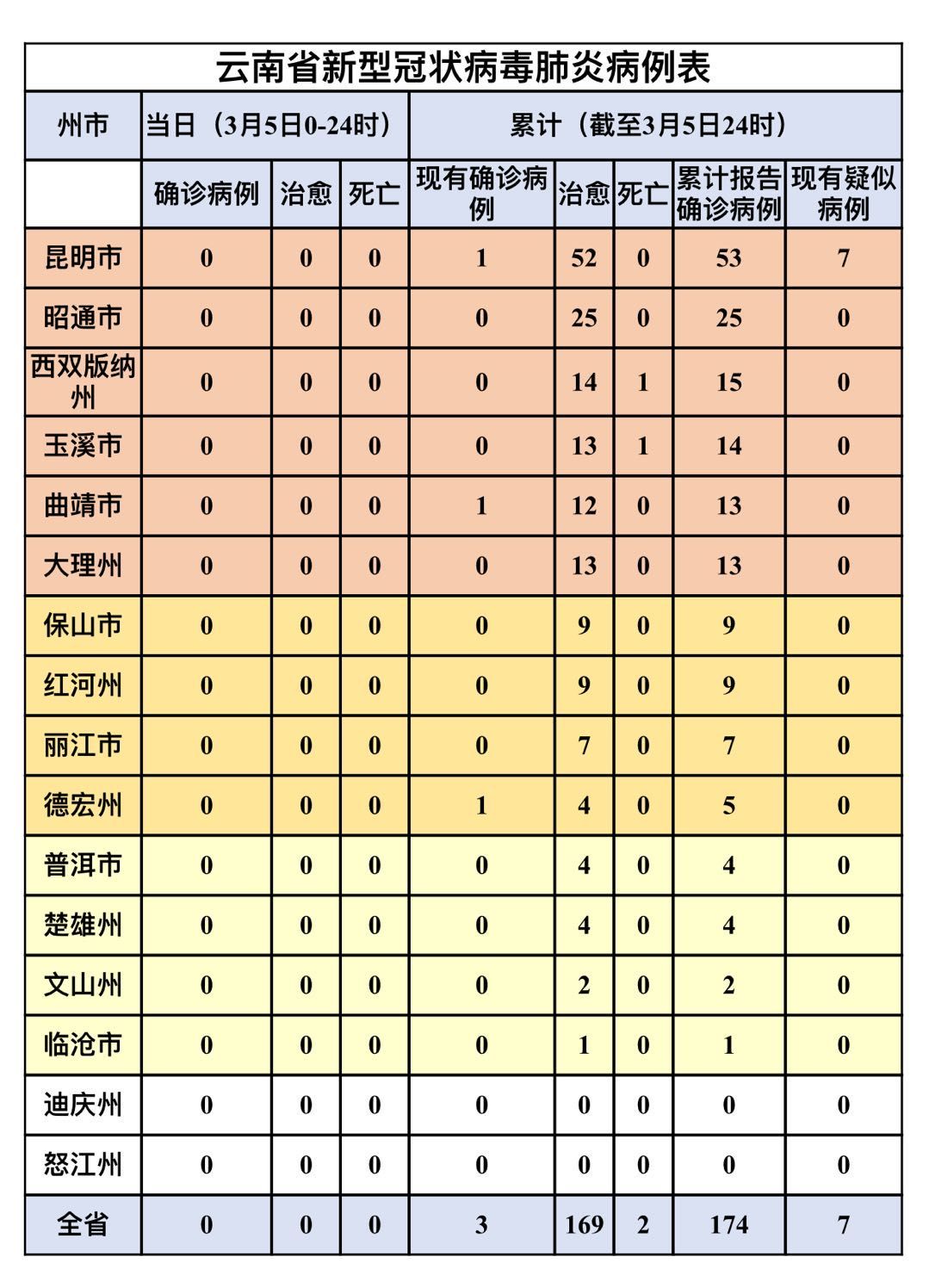 云南省新型冠状病毒肺炎病例表

| 州市 | 当日（3月5日0-24时） | | | 累计（截至3月5日24时） | | | | |
|---|---|---|---|---|---|---|---|---|
| | 确诊病例 | 治愈 | 死亡 | 现有确诊病例 | 治愈 | 死亡 | 累计报告确诊病例 | 现有疑似病例 |
| 昆明市 | 0 | 0 | 0 | 1 | 52 | 0 | 53 | 7 |
| 昭通市 | 0 | 0 | 0 | 0 | 25 | 0 | 25 | 0 |
| 西双版纳州 | 0 | 0 | 0 | 0 | 14 | 1 | 15 | 0 |
| 玉溪市 | 0 | 0 | 0 | 0 | 13 | 1 | 14 | 0 |
| 曲靖市 | 0 | 0 | 0 | 1 | 12 | 0 | 13 | 0 |
| 大理州 | 0 | 0 | 0 | 0 | 13 | 0 | 13 | 0 |
| 保山市 | 0 | 0 | 0 | 0 | 9 | 0 | 9 | 0 |
| 红河州 | 0 | 0 | 0 | 0 | 9 | 0 | 9 | 0 |
| 丽江市 | 0 | 0 | 0 | 0 | 7 | 0 | 7 | 0 |
| 德宏州 | 0 | 0 | 0 | 1 | 4 | 0 | 5 | 0 |
| 普洱市 | 0 | 0 | 0 | 0 | 4 | 0 | 4 | 0 |
| 楚雄州 | 0 | 0 | 0 | 0 | 4 | 0 | 4 | 0 |
| 文山州 | 0 | 0 | 0 | 0 | 2 | 0 | 2 | 0 |
| 临沧市 | 0 | 0 | 0 | 0 | 1 | 0 | 1 | 0 |
| 迪庆州 | 0 | 0 | 0 | 0 | 0 | 0 | 0 | 0 |
| 怒江州 | 0 | 0 | 0 | 0 | 0 | 0 | 0 | 0 |
| 全省 | 0 | 0 | 0 | 3 | 169 | 2 | 174 | 7 |